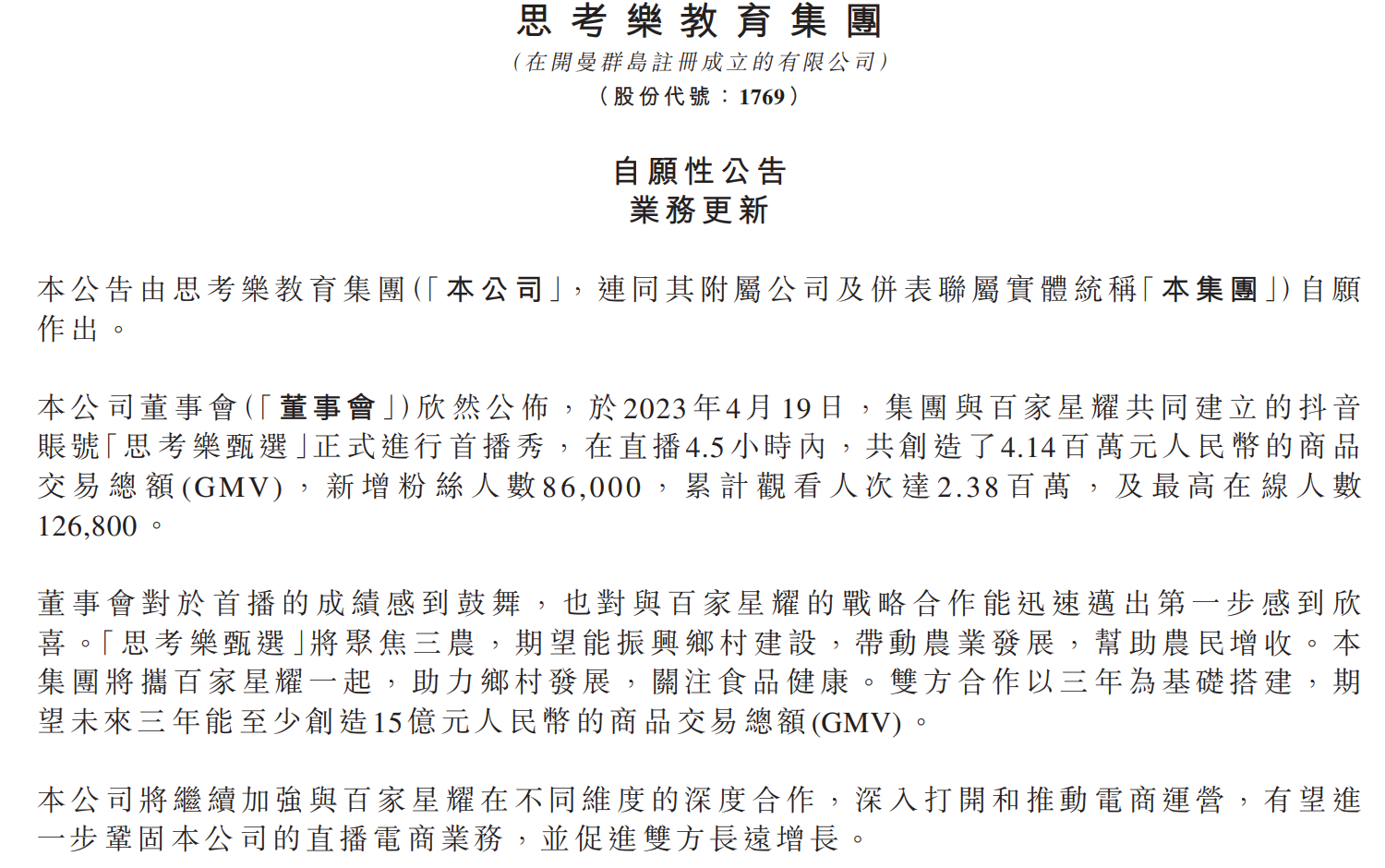 思考樂教育集團
（在開曼群島註冊成立的有限公司）
（股份代號：1769）

自願性公告
業務更新

本公告由思考樂教育集團（「本公司」，連同其附屬公司及併表聯屬實體統稱「本集團」）自願作出。

本公司董事會（「董事會」）欣然公佈，於2023年4月19日，集團與百家星耀共同建立的抖音賬號「思考樂甄選」正式進行首播秀，在直播4.5小時內，共創造了4.14百萬元人民幣的商品交易總額(GMV)，新增粉絲人數86,000，累計觀看人次達2.38百萬，及最高在線人數126,800。

董事會對於首播的成績感到鼓舞，也對與百家星耀的戰略合作能迅速邁出第一步感到欣喜。「思考樂甄選」將聚焦三農，期望能振興鄉村建設，帶動農業發展，幫助農民增收。本集團將攜百家星耀一起，助力鄉村發展，關注食品健康。雙方合作以三年為基礎搭建，期望未來三年能至少創造15億元人民幣的商品交易總額(GMV)。

本公司將繼續加強與百家星耀在不同維度的深度合作，深入打開和推動電商運營，有望進一步鞏固本公司的直播電商業務，並促進雙方長遠增長。